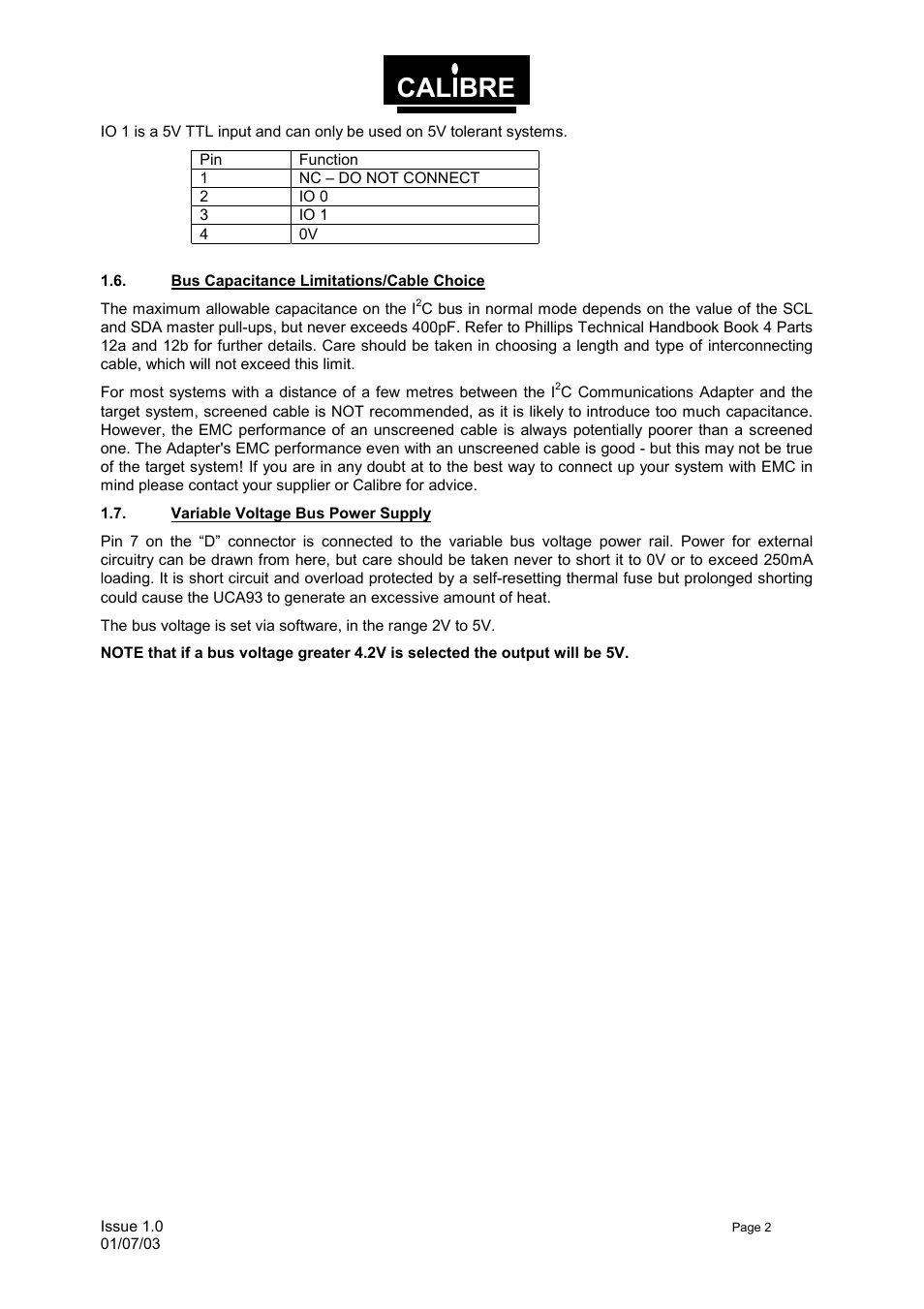 CALIBRE

IO 1 is a 5V TTL input and can only be used on 5V tolerant systems.

| Pin | Function |
|---|---|
| 1 | NC – DO NOT CONNECT |
| 2 | IO 0 |
| 3 | IO 1 |
| 4 | 0V |

1.6. Bus Capacitance Limitations/Cable Choice

The maximum allowable capacitance on the $I^2C$ bus in normal mode depends on the value of the SCL and SDA master pull-ups, but never exceeds 400pF. Refer to Phillips Technical Handbook Book 4 Parts 12a and 12b for further details. Care should be taken in choosing a length and type of interconnecting cable, which will not exceed this limit.

For most systems with a distance of a few metres between the $I^2C$ Communications Adapter and the target system, screened cable is NOT recommended, as it is likely to introduce too much capacitance. However, the EMC performance of an unscreened cable is always potentially poorer than a screened one. The Adapter's EMC performance even with an unscreened cable is good - but this may not be true of the target system! If you are in any doubt at to the best way to connect up your system with EMC in mind please contact your supplier or Calibre for advice.

1.7. Variable Voltage Bus Power Supply

Pin 7 on the “D” connector is connected to the variable bus voltage power rail. Power for external circuitry can be drawn from here, but care should be taken never to short it to 0V or to exceed 250mA loading. It is short circuit and overload protected by a self-resetting thermal fuse but prolonged shorting could cause the UCA93 to generate an excessive amount of heat.

The bus voltage is set via software, in the range 2V to 5V.

NOTE that if a bus voltage greater 4.2V is selected the output will be 5V.

Issue 1.0
01/07/03

Page 2